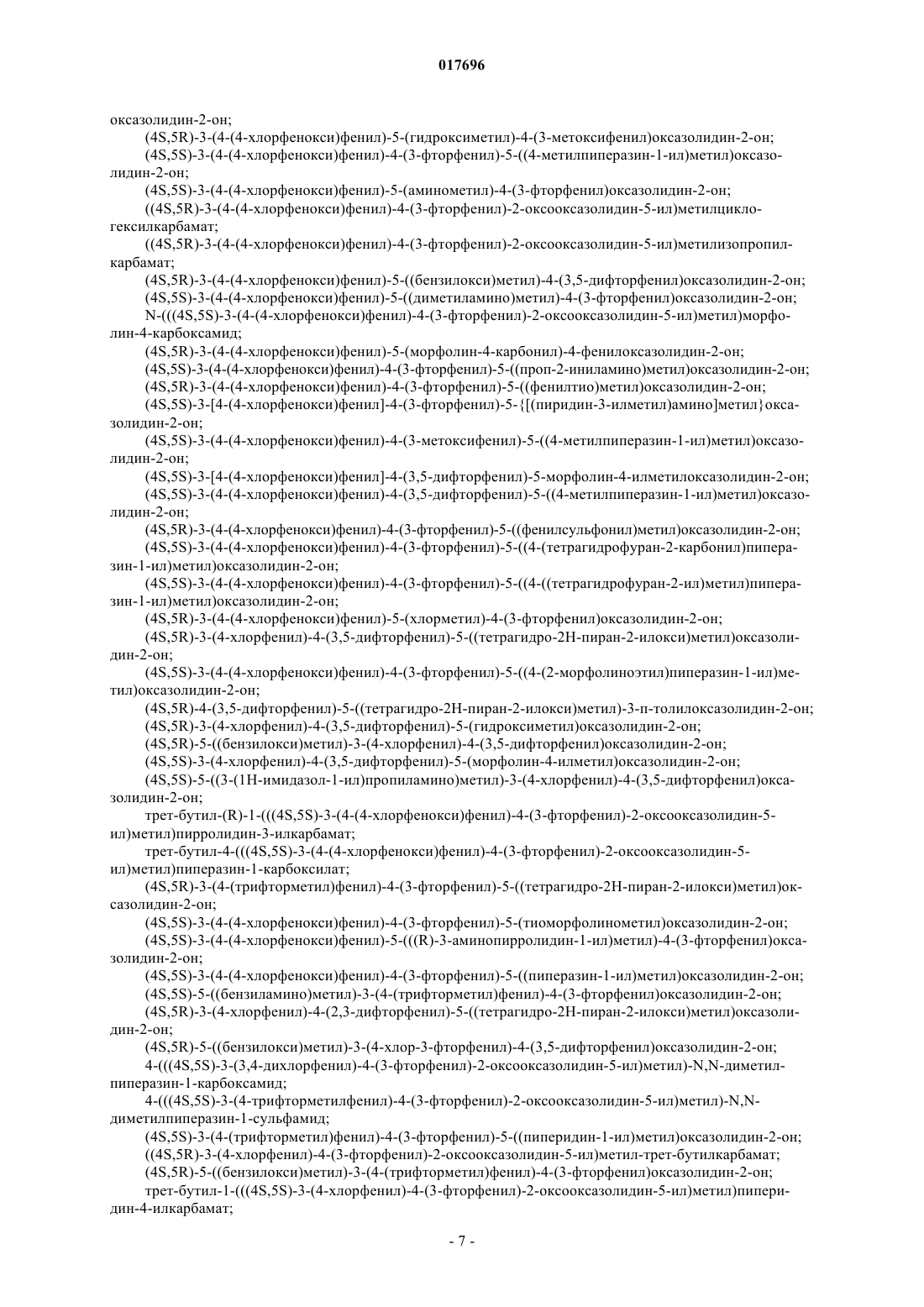 017696

оксазолидин-2-он;

(4S,5R)-3-(4-(4-хлорфенокси)фенил)-5-(гидроксиметил)-4-(3-метоксифенил)оксазолидин-2-он;

(4S,5S)-3-(4-(4-хлорфенокси)фенил)-4-(3-фторфенил)-5-((4-метилпиперазин-1-ил)метил)оксазолидин-2-он;

(4S,5S)-3-(4-(4-хлорфенокси)фенил)-5-(аминометил)-4-(3-фторфенил)оксазолидин-2-он;

((4S,5R)-3-(4-(4-хлорфенокси)фенил)-4-(3-фторфенил)-2-оксооксазолидин-5-ил)метилциклогексилкарбамат;

((4S,5R)-3-(4-(4-хлорфенокси)фенил)-4-(3-фторфенил)-2-оксооксазолидин-5-ил)метилизопропилкарбамат;

(4S,5R)-3-(4-(4-хлорфенокси)фенил)-5-((бензилокси)метил)-4-(3,5-дифторфенил)оксазолидин-2-он;

(4S,5S)-3-(4-(4-хлорфенокси)фенил)-5-((диметиламино)метил)-4-(3-фторфенил)оксазолидин-2-он;

N-(((4S,5S)-3-(4-(4-хлорфенокси)фенил)-4-(3-фторфенил)-2-оксооксазолидин-5-ил)метил)морфолин-4-карбоксамид;

(4S,5R)-3-(4-(4-хлорфенокси)фенил)-5-(морфолин-4-карбонил)-4-фенилоксазолидин-2-он;

(4S,5S)-3-(4-(4-хлорфенокси)фенил)-4-(3-фторфенил)-5-((проп-2-иниламино)метил)оксазолидин-2-он;

(4S,5R)-3-(4-(4-хлорфенокси)фенил)-4-(3-фторфенил)-5-((фенилтио)метил)оксазолидин-2-он;

(4S,5S)-3-[4-(4-хлорфенокси)фенил]-4-(3-фторфенил)-5-{[(пиридин-3-илметил)амино]метил}оксазолидин-2-он;

(4S,5S)-3-(4-(4-хлорфенокси)фенил)-4-(3-метоксифенил)-5-((4-метилпиперазин-1-ил)метил)оксазолидин-2-он;

(4S,5S)-3-[4-(4-хлорфенокси)фенил]-4-(3,5-дифторфенил)-5-морфолин-4-илметилоксазолидин-2-он;

(4S,5S)-3-(4-(4-хлорфенокси)фенил)-4-(3,5-дифторфенил)-5-((4-метилпиперазин-1-ил)метил)оксазолидин-2-он;

(4S,5R)-3-(4-(4-хлорфенокси)фенил)-4-(3-фторфенил)-5-((фенилсульфонил)метил)оксазолидин-2-он;

(4S,5S)-3-(4-(4-хлорфенокси)фенил)-4-(3-фторфенил)-5-((4-(тетрагидрофуран-2-карбонил)пиперазин-1-ил)метил)оксазолидин-2-он;

(4S,5S)-3-(4-(4-хлорфенокси)фенил)-4-(3-фторфенил)-5-((4-((тетрагидрофуран-2-ил)метил)пиперазин-1-ил)метил)оксазолидин-2-он;

(4S,5R)-3-(4-(4-хлорфенокси)фенил)-5-(хлорметил)-4-(3-фторфенил)оксазолидин-2-он;

(4S,5R)-3-(4-хлорфенил)-4-(3,5-дифторфенил)-5-((тетрагидро-2H-пиран-2-илокси)метил)оксазолидин-2-он;

(4S,5S)-3-(4-(4-хлорфенокси)фенил)-4-(3-фторфенил)-5-((4-(2-морфолиноэтил)пиперазин-1-ил)метил)оксазолидин-2-он;

(4S,5R)-4-(3,5-дифторфенил)-5-((тетрагидро-2H-пиран-2-илокси)метил)-3-п-толилоксазолидин-2-он;

(4S,5R)-3-(4-хлорфенил)-4-(3,5-дифторфенил)-5-(гидроксиметил)оксазолидин-2-он;

(4S,5R)-5-((бензилокси)метил)-3-(4-хлорфенил)-4-(3,5-дифторфенил)оксазолидин-2-он;

(4S,5S)-3-(4-хлорфенил)-4-(3,5-дифторфенил)-5-(морфолин-4-илметил)оксазолидин-2-он;

(4S,5S)-5-((3-(1H-имидазол-1-ил)пропиламино)метил)-3-(4-хлорфенил)-4-(3,5-дифторфенил)оксазолидин-2-он;

трет-бутил-(R)-1-(((4S,5S)-3-(4-(4-хлорфенокси)фенил)-4-(3-фторфенил)-2-оксооксазолидин-5-ил)метил)пирролидин-3-илкарбамат;

трет-бутил-4-(((4S,5S)-3-(4-(4-хлорфенокси)фенил)-4-(3-фторфенил)-2-оксооксазолидин-5-ил)метил)пиперазин-1-карбоксилат;

(4S,5R)-3-(4-(трифторметил)фенил)-4-(3-фторфенил)-5-((тетрагидро-2H-пиран-2-илокси)метил)оксазолидин-2-он;

(4S,5S)-3-(4-(4-хлорфенокси)фенил)-4-(3-фторфенил)-5-(тиоморфолинометил)оксазолидин-2-он;

(4S,5S)-3-(4-(4-хлорфенокси)фенил)-5-(((R)-3-аминопирролидин-1-ил)метил)-4-(3-фторфенил)оксазолидин-2-он;

(4S,5S)-3-(4-(4-хлорфенокси)фенил)-4-(3-фторфенил)-5-((пиперазин-1-ил)метил)оксазолидин-2-он;

(4S,5S)-5-((бензиламино)метил)-3-(4-(трифторметил)фенил)-4-(3-фторфенил)оксазолидин-2-он;

(4S,5R)-3-(4-хлорфенил)-4-(2,3-дифторфенил)-5-((тетрагидро-2H-пиран-2-илокси)метил)оксазолидин-2-он;

(4S,5R)-5-((бензилокси)метил)-3-(4-хлор-3-фторфенил)-4-(3,5-дифторфенил)оксазолидин-2-он;

4-(((4S,5S)-3-(3,4-дихлорфенил)-4-(3-фторфенил)-2-оксооксазолидин-5-ил)метил)-N,N-диметилпиперазин-1-карбоксамид;

4-(((4S,5S)-3-(4-трифторметилфенил)-4-(3-фторфенил)-2-оксооксазолидин-5-ил)метил)-N,N-диметилпиперазин-1-сульфамид;

(4S,5S)-3-(4-(трифторметил)фенил)-4-(3-фторфенил)-5-((пиперидин-1-ил)метил)оксазолидин-2-он;

((4S,5R)-3-(4-хлорфенил)-4-(3-фторфенил)-2-оксооксазолидин-5-ил)метил-трет-бутилкарбамат;

(4S,5R)-5-((бензилокси)метил)-3-(4-(трифторметил)фенил)-4-(3-фторфенил)оксазолидин-2-он;

трет-бутил-1-(((4S,5S)-3-(4-хлорфенил)-4-(3-фторфенил)-2-оксооксазолидин-5-ил)метил)пиперидин-4-илкарбамат;

- 7 -